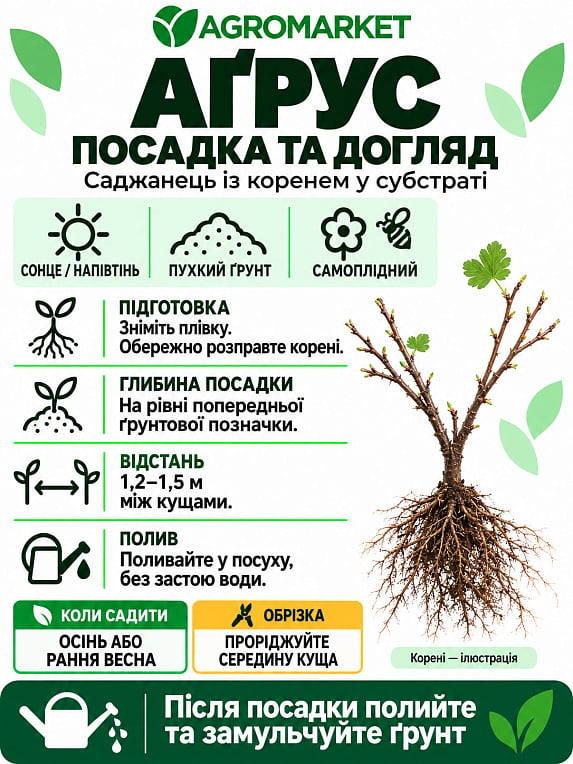 AGROMARKET

АҐРУС

ПОСАДКА ТА ДОГЛЯД

Саджанець із коренем у субстраті

СОНЦЕ / НАПІВТІНЬ

ПУХКИЙ ҐРУНТ

САМОПЛІДНИЙ

ПІДГОТОВКА
Зніміть плівку.
Обережно розправте корені.

ГЛИБИНА ПОСАДКИ
На рівні попередньої ґрунтової позначки.

ВІДСТАНЬ
1,2–1,5 м між кущами.

ПОЛИВ
Поливайте у посуху, без застою води.

КОЛИ САДИТИ
ОСІНЬ АБО РАННЯ ВЕСНА

ОБРІЗКА
ПРОРІДЖУЙТЕ СЕРЕДИНУ КУЩА

Корені — ілюстрація

Після посадки полийте та замульчуйте ґрунт